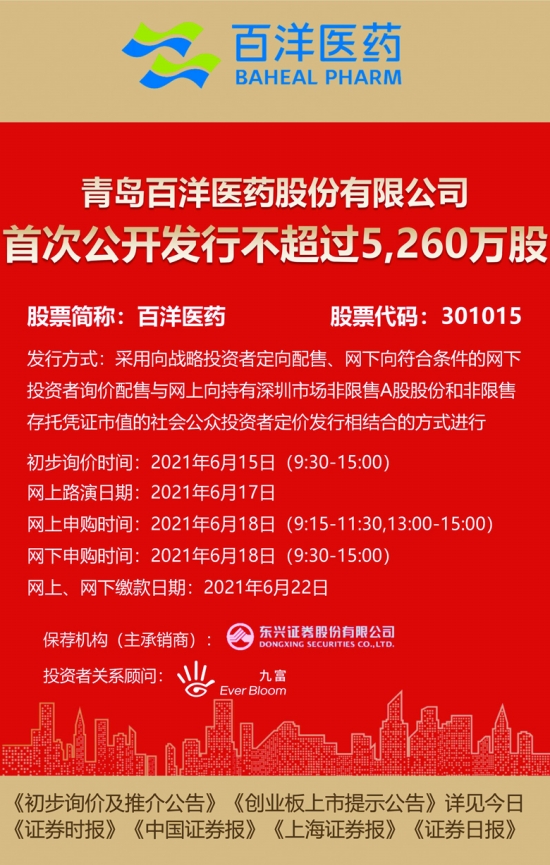 百洋医药
BAHEAL PHARM

青岛百洋医药股份有限公司
首次公开发行不超过5,260万股

股票简称：百洋医药　股票代码：301015

发行方式：采用向战略投资者定向配售、网下向符合条件的网下投资者询价配售与网上向持有深圳市场非限售A股股份和非限售存托凭证市值的社会公众投资者定价发行相结合的方式进行

初步询价时间：2021年6月15日（9:30-15:00）
网上路演日期：2021年6月17日
网上申购时间：2021年6月18日（9:15-11:30,13:00-15:00）
网下申购时间：2021年6月18日（9:30-15:00）
网上、网下缴款日期：2021年6月22日

保荐机构（主承销商）：东兴证券股份有限公司 DONGXING SECURITIES CO.,LTD.

投资者关系顾问：九富 Ever Bloom

《初步询价及推介公告》《创业板上市提示公告》详见今日《证券时报》《中国证券报》《上海证券报》《证券日报》